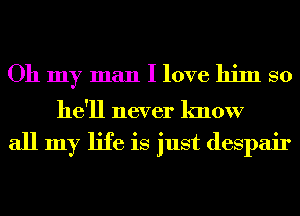 Oh my man I love him so
he'll never know
all my life is just despair